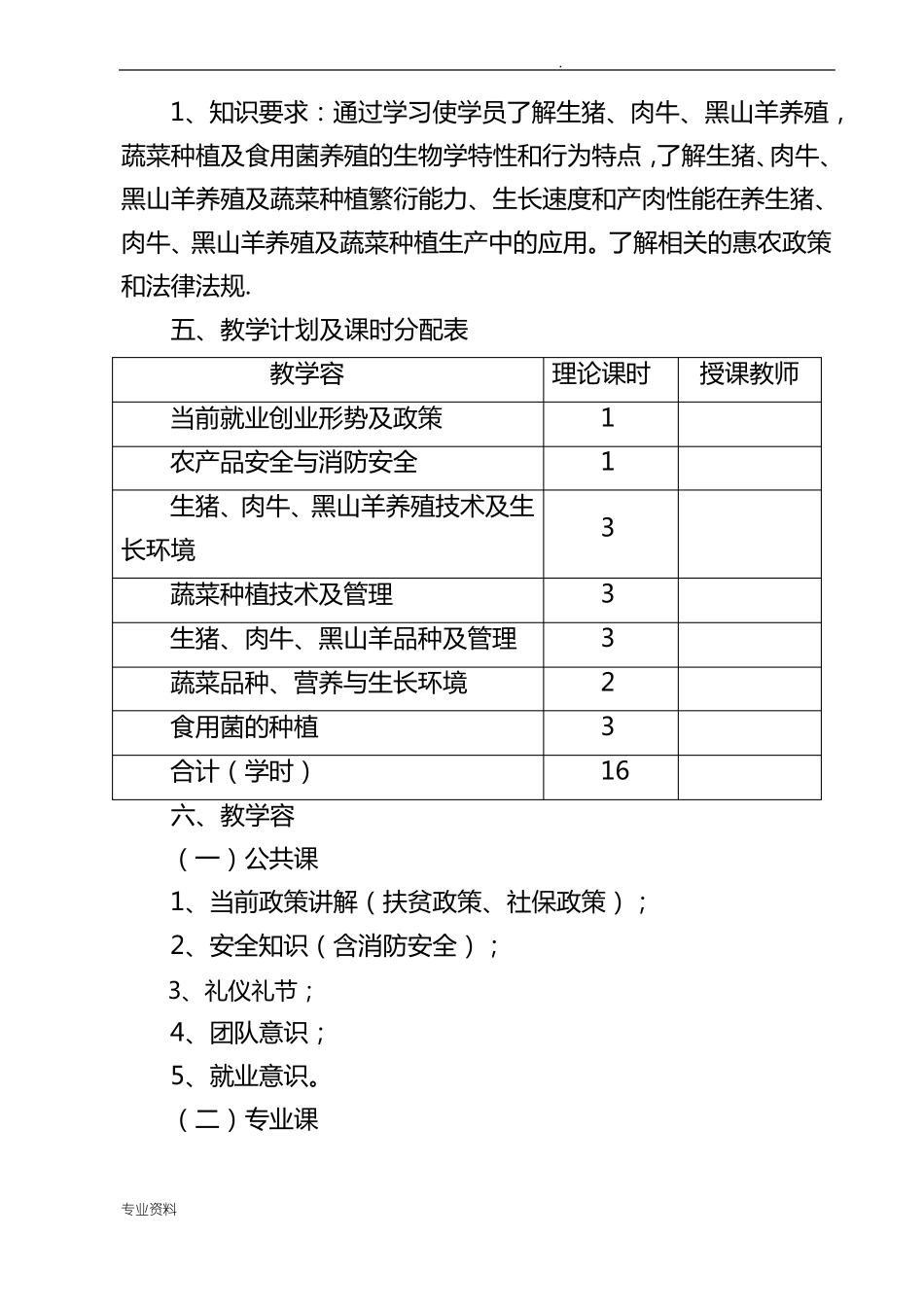 .

1、知识要求：通过学习使学员了解生猪、肉牛、黑山羊养殖，蔬菜种植及食用菌养殖的生物学特性和行为特点，了解生猪、肉牛、黑山羊养殖及蔬菜种植繁衍能力、生长速度和产肉性能在养生猪、肉牛、黑山羊养殖及蔬菜种植生产中的应用。了解相关的惠农政策和法律法规.

五、教学计划及课时分配表

| 教学容 | 理论课时 | 授课教师 |
|---|---|---|
| 当前就业创业形势及政策 | 1 | |
| 农产品安全与消防安全 | 1 | |
| 生猪、肉牛、黑山羊养殖技术及生长环境 | 3 | |
| 蔬菜种植技术及管理 | 3 | |
| 生猪、肉牛、黑山羊品种及管理 | 3 | |
| 蔬菜品种、营养与生长环境 | 2 | |
| 食用菌的种植 | 3 | |
| 合计（学时） | 16 | |

六、教学容

（一）公共课

1、当前政策讲解（扶贫政策、社保政策）；

2、安全知识（含消防安全）；

3、礼仪礼节；

4、团队意识；

5、就业意识。

（二）专业课

专业资料